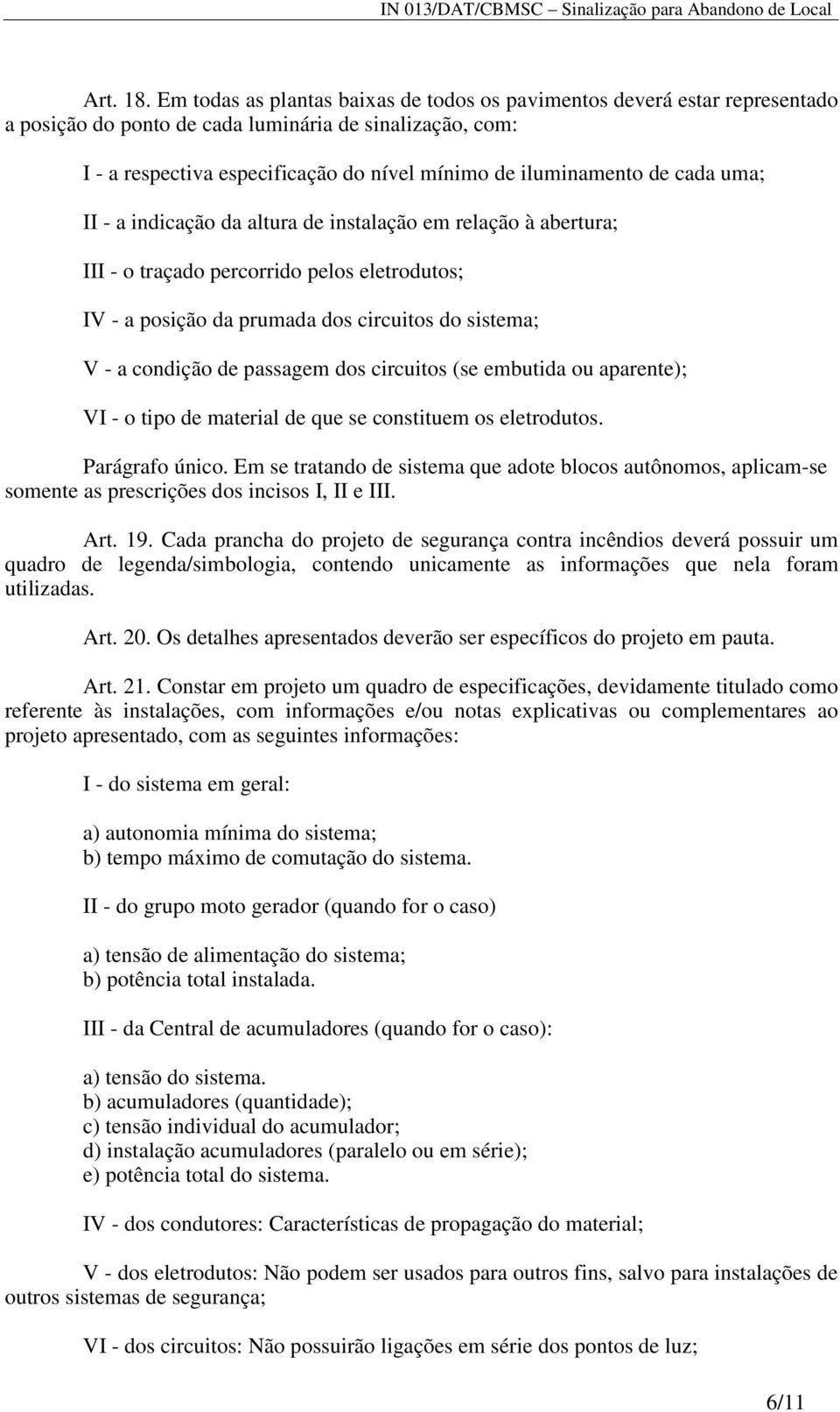 IN 013/DAT/CBMSC – Sinalização para Abandono de Local

Art. 18. Em todas as plantas baixas de todos os pavimentos deverá estar representado a posição do ponto de cada luminária de sinalização, com:

I - a respectiva especificação do nível mínimo de iluminamento de cada uma;

II - a indicação da altura de instalação em relação à abertura;

III - o traçado percorrido pelos eletrodutos;

IV - a posição da prumada dos circuitos do sistema;

V - a condição de passagem dos circuitos (se embutida ou aparente);

VI - o tipo de material de que se constituem os eletrodutos.

Parágrafo único. Em se tratando de sistema que adote blocos autônomos, aplicam-se somente as prescrições dos incisos I, II e III.

Art. 19. Cada prancha do projeto de segurança contra incêndios deverá possuir um quadro de legenda/simbologia, contendo unicamente as informações que nela foram utilizadas.

Art. 20. Os detalhes apresentados deverão ser específicos do projeto em pauta.

Art. 21. Constar em projeto um quadro de especificações, devidamente titulado como referente às instalações, com informações e/ou notas explicativas ou complementares ao projeto apresentado, com as seguintes informações:

I - do sistema em geral:

a) autonomia mínima do sistema;
b) tempo máximo de comutação do sistema.

II - do grupo moto gerador (quando for o caso)

a) tensão de alimentação do sistema;
b) potência total instalada.

III - da Central de acumuladores (quando for o caso):

a) tensão do sistema.
b) acumuladores (quantidade);
c) tensão individual do acumulador;
d) instalação acumuladores (paralelo ou em série);
e) potência total do sistema.

IV - dos condutores: Características de propagação do material;

V - dos eletrodutos: Não podem ser usados para outros fins, salvo para instalações de outros sistemas de segurança;

VI - dos circuitos: Não possuirão ligações em série dos pontos de luz;

6/11